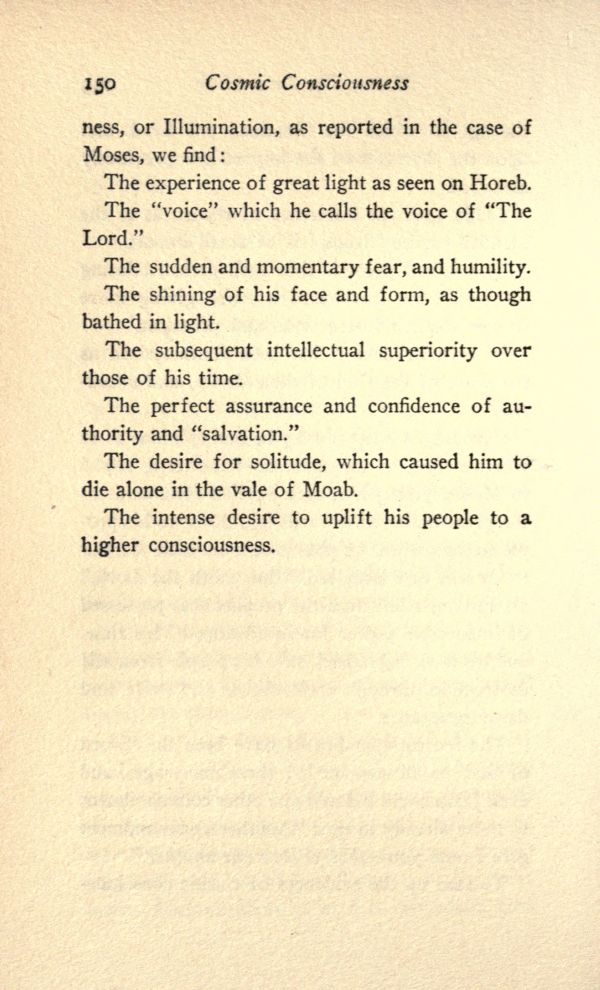 150 Cosmic Consciousness

ness, or Illumination, as reported in the case of Moses, we find:

The experience of great light as seen on Horeb.

The "voice" which he calls the voice of "The Lord."

The sudden and momentary fear, and humility.

The shining of his face and form, as though bathed in light.

The subsequent intellectual superiority over those of his time.

The perfect assurance and confidence of authority and "salvation."

The desire for solitude, which caused him to die alone in the vale of Moab.

The intense desire to uplift his people to a higher consciousness.